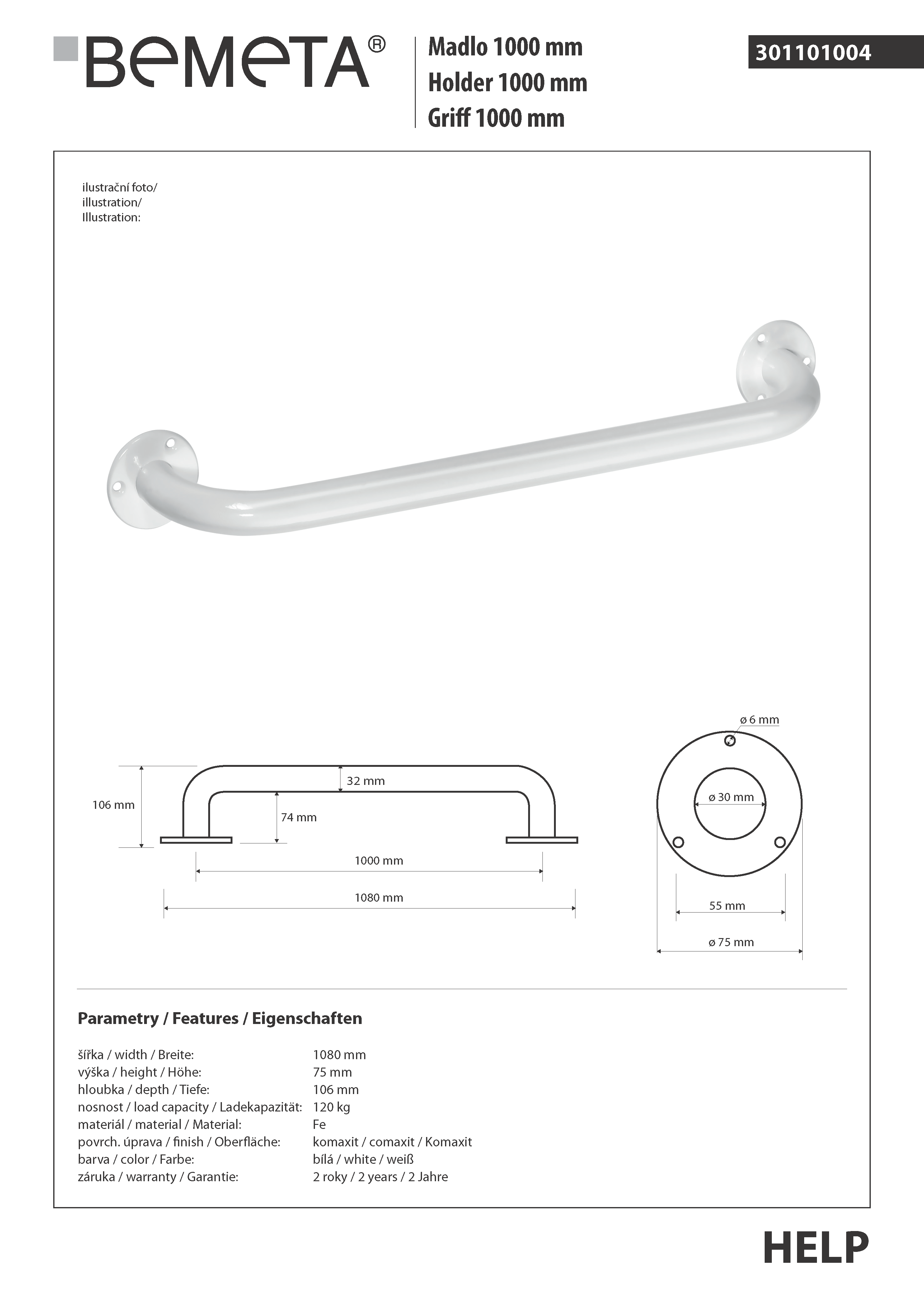 BEMETA®

Madlo 1000 mm
Holder 1000 mm
Griff 1000 mm

301101004

ilustrační foto/
illustration/
Illustration:

106 mm

32 mm

74 mm

1000 mm

1080 mm

ø 6 mm

ø 30 mm

55 mm

ø 75 mm

Parametry / Features / Eigenschaften

| | |
|---|---|
| šířka / width / Breite: | 1080 mm |
| výška / height / Höhe: | 75 mm |
| hloubka / depth / Tiefe: | 106 mm |
| nosnost / load capacity / Ladekapazität: | 120 kg |
| materiál / material / Material: | Fe |
| povrch. úprava / finish / Oberfläche: | komaxit / comaxit / Komaxit |
| barva / color / Farbe: | bílá / white / weiß |
| záruka / warranty / Garantie: | 2 roky / 2 years / 2 Jahre |

HELP